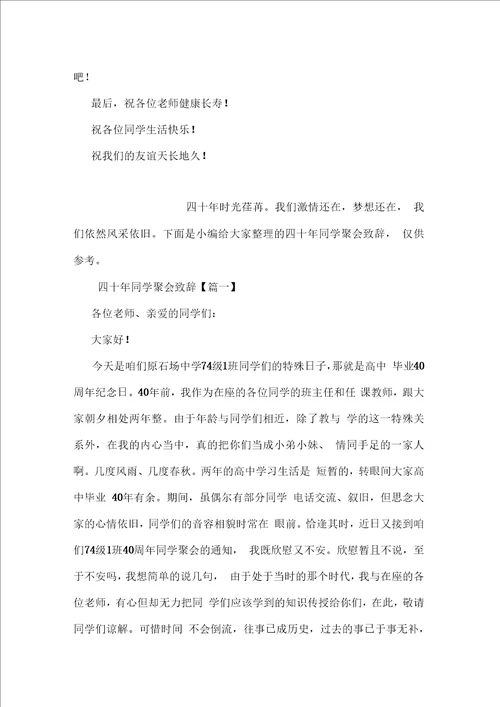 吧！

最后，祝各位老师健康长寿！

祝各位同学生活快乐！

祝我们的友谊天长地久！

四十年时光荏苒。我们激情还在，梦想还在，我们依然风采依旧。下面是小编给大家整理的四十年同学聚会致辞，仅供参考。

四十年同学聚会致辞【篇一】

各位老师、亲爱的同学们：

大家好！

今天是咱们原石场中学74级1班同学们的特殊日子，那就是高中毕业40周年纪念日。40年前，我作为在座的各位同学的班主任和任课教师，跟大家朝夕相处两年整。由于年龄与同学们相近，除了教与学的这一特殊关系外，在我的内心当中，真的把你们当成小弟小妹、情同手足的一家人啊。几度风雨、几度春秋。两年的高中学习生活是短暂的，转眼间大家高中毕业40年有余。期间，虽偶尔有部分同学电话交流、叙旧，但思念大家的心情依旧，同学们的音容相貌时常在眼前。恰逢其时，近日又接到咱们74级1班40周年同学聚会的通知，我既欣慰又不安。欣慰暂且不说，至于不安吗，我想简单的说几句，由于处于当时的那个时代，我与在座的各位老师，有心但却无力把同学们应该学到的知识传授给你们，在此，敬请同学们谅解。可惜时间不会倒流，往事已成历史，过去的事已于事无补，